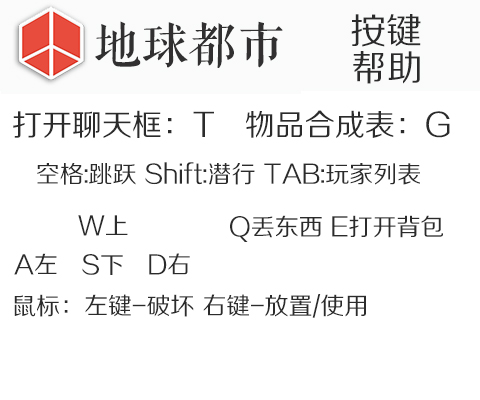 地球都市

按键帮助

打开聊天框：T　物品合成表：G

空格:跳跃 Shift:潜行 TAB:玩家列表

W上　Q丢东西 E打开背包

A左　S下　D右

鼠标：左键-破坏 右键-放置/使用